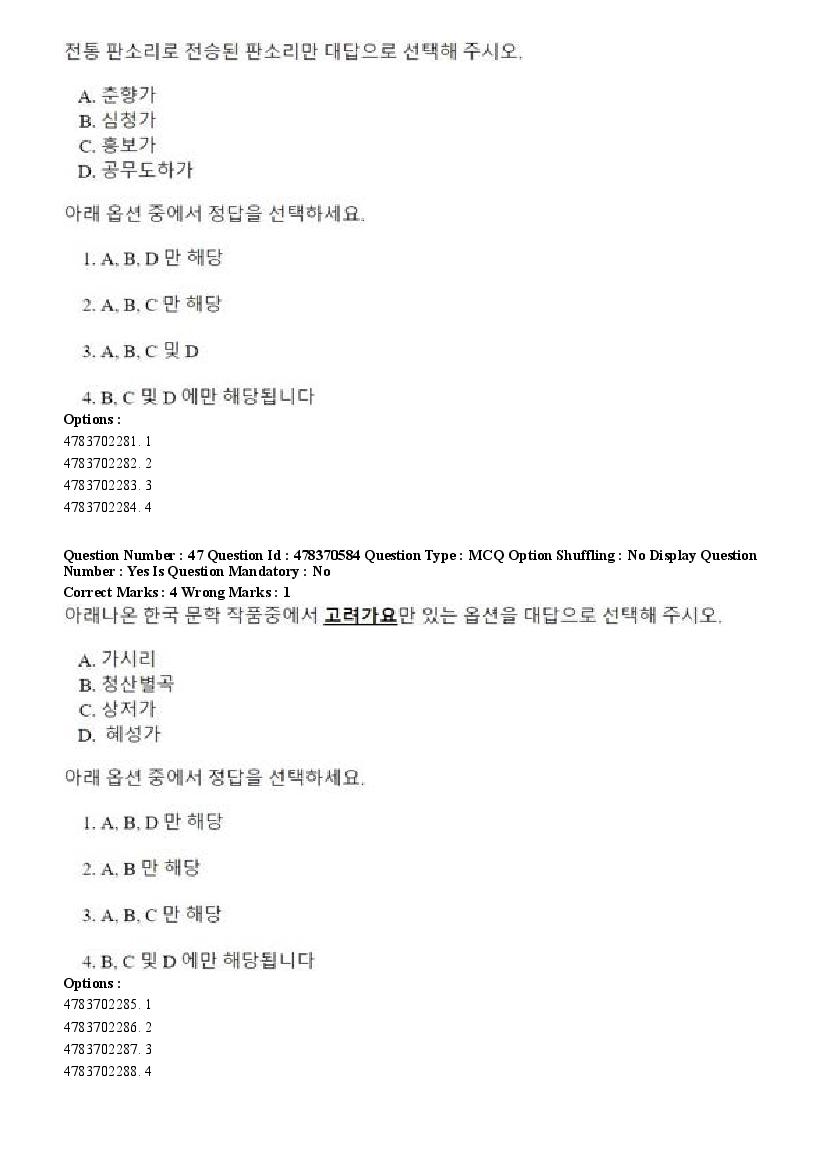 전통 판소리로 전승된 판소리만 대답으로 선택해 주시오.

A. 춘향가
B. 심청가
C. 흥보가
D. 공무도하가

아래 옵션 중에서 정답을 선택하세요.

1. A, B, D 만 해당

2. A, B, C 만 해당

3. A, B, C 및 D

4. B, C 및 D 에만 해당됩니다

Options :
4783702281. 1
4783702282. 2
4783702283. 3
4783702284. 4

Question Number : 47 Question Id : 478370584 Question Type : MCQ Option Shuffling : No Display Question Number : Yes Is Question Mandatory : No
Correct Marks : 4 Wrong Marks : 1
아래나온 한국 문학 작품중에서 고려가요만 있는 옵션을 대답으로 선택해 주시오.

A. 가시리
B. 청산별곡
C. 상저가
D. 혜성가

아래 옵션 중에서 정답을 선택하세요.

1. A, B, D 만 해당

2. A, B 만 해당

3. A, B, C 만 해당

4. B, C 및 D 에만 해당됩니다

Options :
4783702285. 1
4783702286. 2
4783702287. 3
4783702288. 4